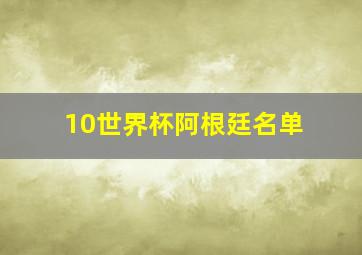 10世界杯阿根廷名单